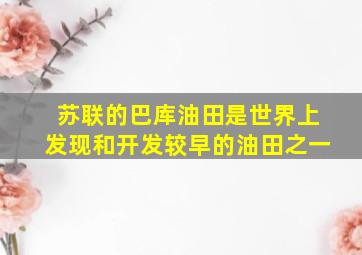 苏联的巴库油田是世界上发现和开发较早的油田之一